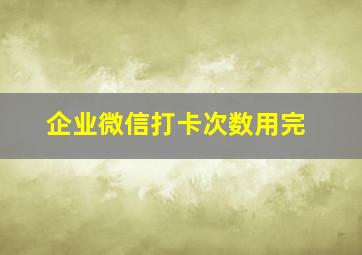 企业微信打卡次数用完